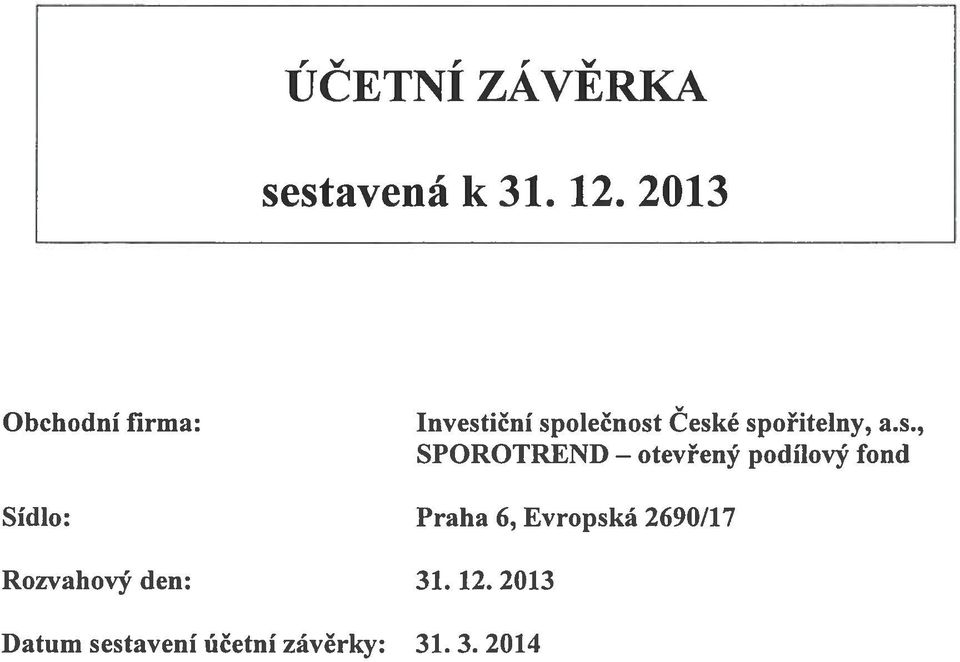 ÚČETNÍ ZÁVĚRKA

sestavená k 31. 12. 2013

Obchodní firma: Investiční společnost České spořitelny, a.s., SPOROTREND – otevřený podílový fond

Sídlo: Praha 6, Evropská 2690/17

Rozvahový den: 31. 12. 2013

Datum sestavení účetní závěrky: 31. 3. 2014